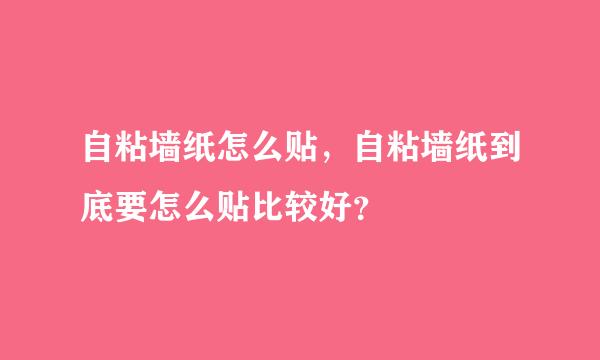 自粘墙纸怎么贴，自粘墙纸到底要怎么贴比较好？